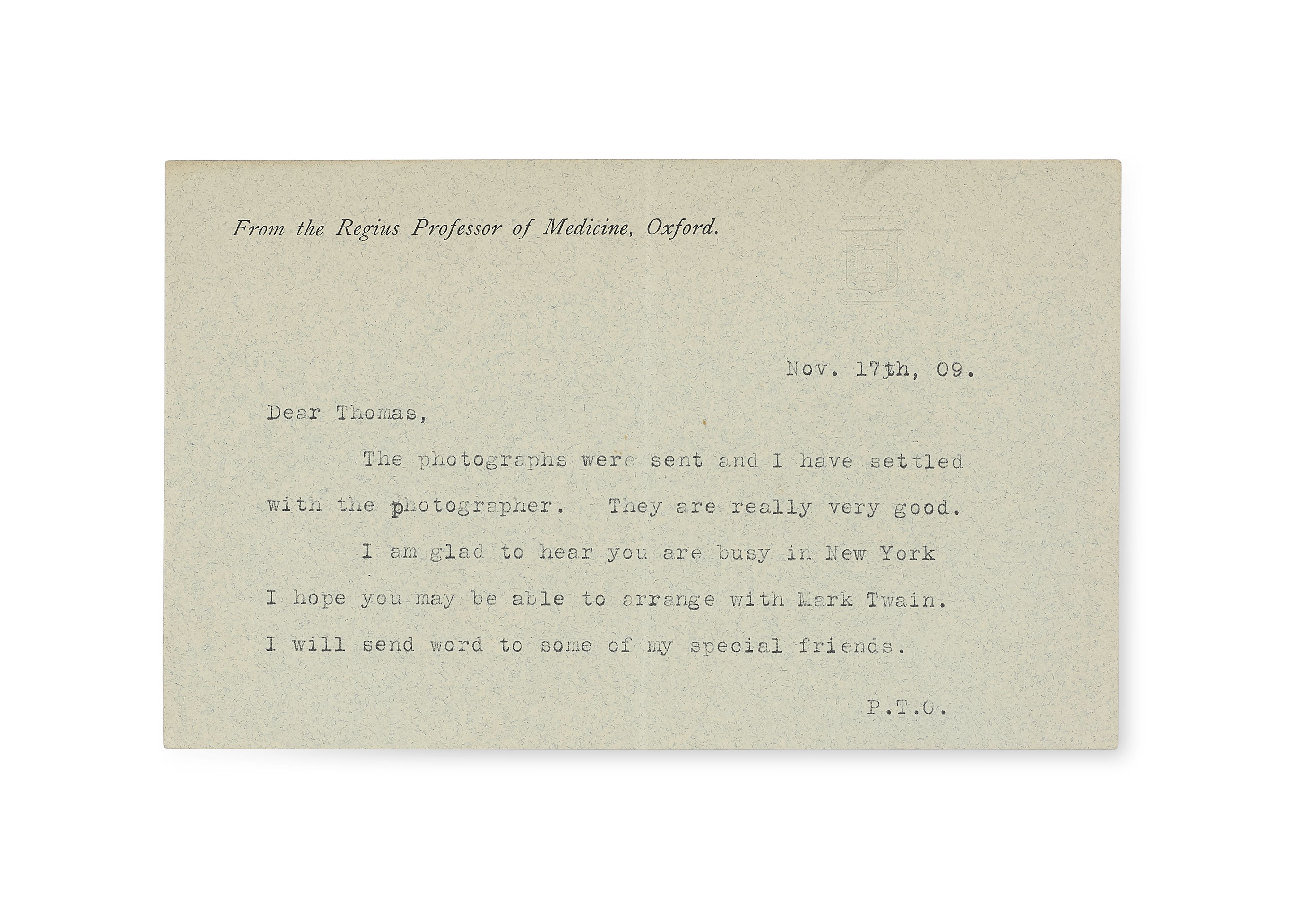 From the Regius Professor of Medicine, Oxford.

Nov. 17th, 09.

Dear Thomas,

The photographs were sent and I have settled with the photographer. They are really very good.

I am glad to hear you are busy in New York I hope you may be able to arrange with Mark Twain. I will send word to some of my special friends.

P.T.O.